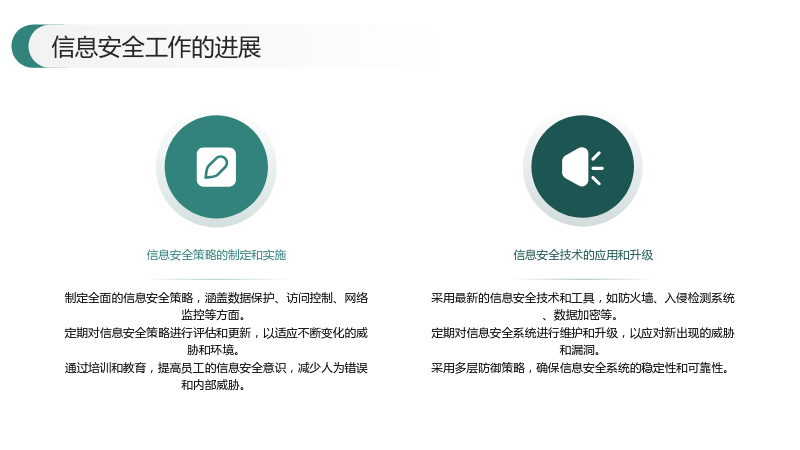 信息安全工作的进展

信息安全策略的制定和实施

制定全面的信息安全策略，涵盖数据保护、访问控制、网络监控等方面。

定期对信息安全策略进行评估和更新，以适应不断变化的威胁和环境。

通过培训和教育，提高员工的信息安全意识，减少人为错误和内部威胁。

信息安全技术的应用和升级

采用最新的信息安全技术和工具，如防火墙、入侵检测系统、数据加密等。

定期对信息安全系统进行维护和升级，以应对新出现的威胁和漏洞。

采用多层防御策略，确保信息安全系统的稳定性和可靠性。